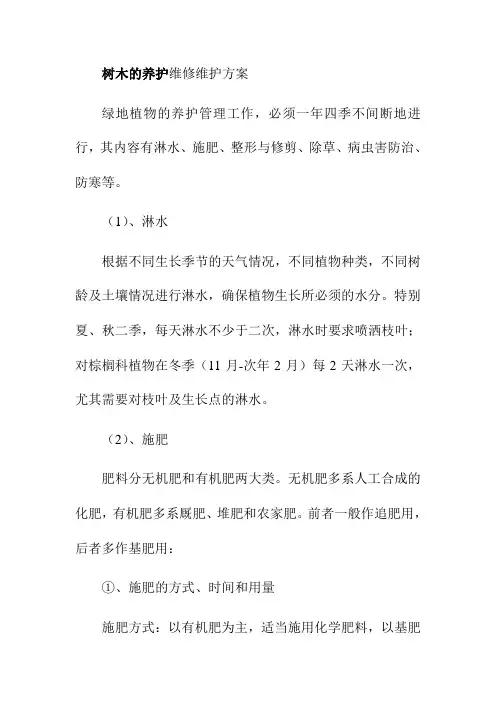 树木的养护维修维护方案

绿地植物的养护管理工作，必须一年四季不间断地进行，其内容有淋水、施肥、整形与修剪、除草、病虫害防治、防寒等。

（1）、淋水

根据不同生长季节的天气情况，不同植物种类，不同树龄及土壤情况进行淋水，确保植物生长所必须的水分。特别夏、秋二季，每天淋水不少于二次，淋水时要求喷洒枝叶；对棕榈科植物在冬季（11 月-次年 2 月）每 2 天淋水一次，尤其需要对枝叶及生长点的淋水。

（2）、施肥

肥料分无机肥和有机肥两大类。无机肥多系人工合成的化肥，有机肥多系厩肥、堆肥和农家肥。前者一般作追肥用，后者多作基肥用：

①、施肥的方式、时间和用量

施肥方式：以有机肥为主，适当施用化学肥料，以基肥